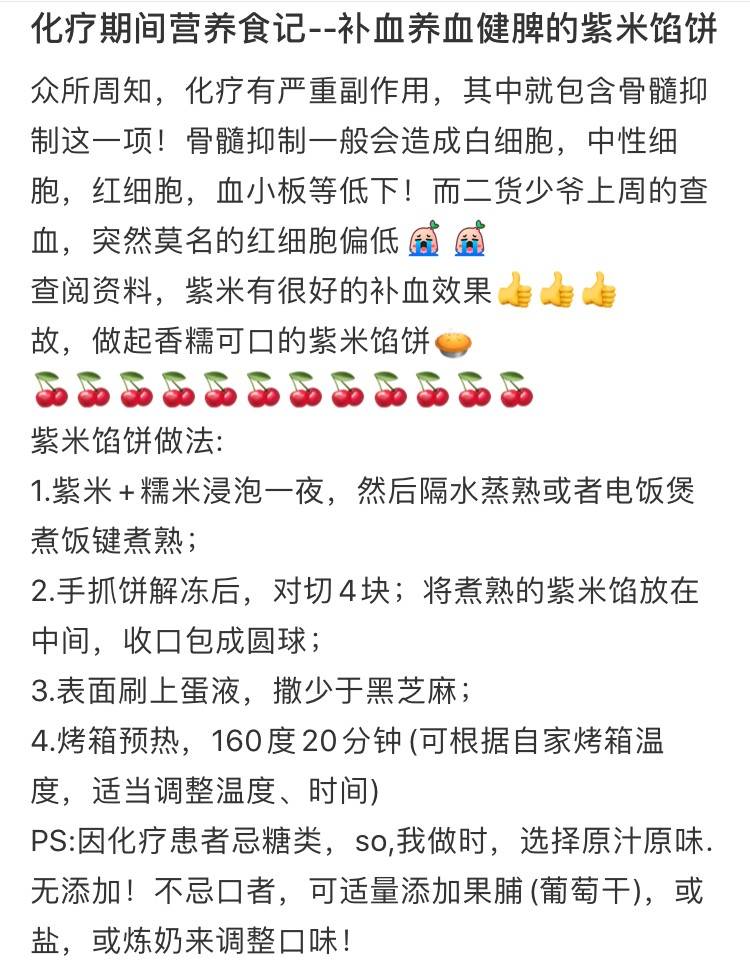 化疗期间营养食记--补血养血健脾的紫米馅饼

众所周知，化疗有严重副作用，其中就包含骨髓抑制这一项！骨髓抑制一般会造成白细胞，中性细胞，红细胞，血小板等低下！而二货少爷上周的查血，突然莫名的红细胞偏低😭😭
查阅资料，紫米有很好的补血效果👍👍👍
故，做起香糯可口的紫米馅饼🥧
🍒🍒🍒🍒🍒🍒🍒🍒🍒🍒🍒🍒
紫米馅饼做法:
1.紫米＋糯米浸泡一夜，然后隔水蒸熟或者电饭煲煮饭键煮熟；
2.手抓饼解冻后，对切4块；将煮熟的紫米馅放在中间，收口包成圆球；
3.表面刷上蛋液，撒少于黑芝麻；
4.烤箱预热，160度20分钟 (可根据自家烤箱温度，适当调整温度、时间)
PS:因化疗患者忌糖类，so,我做时，选择原汁原味.无添加！不忌口者，可适量添加果脯 (葡萄干)，或盐，或炼奶来调整口味！